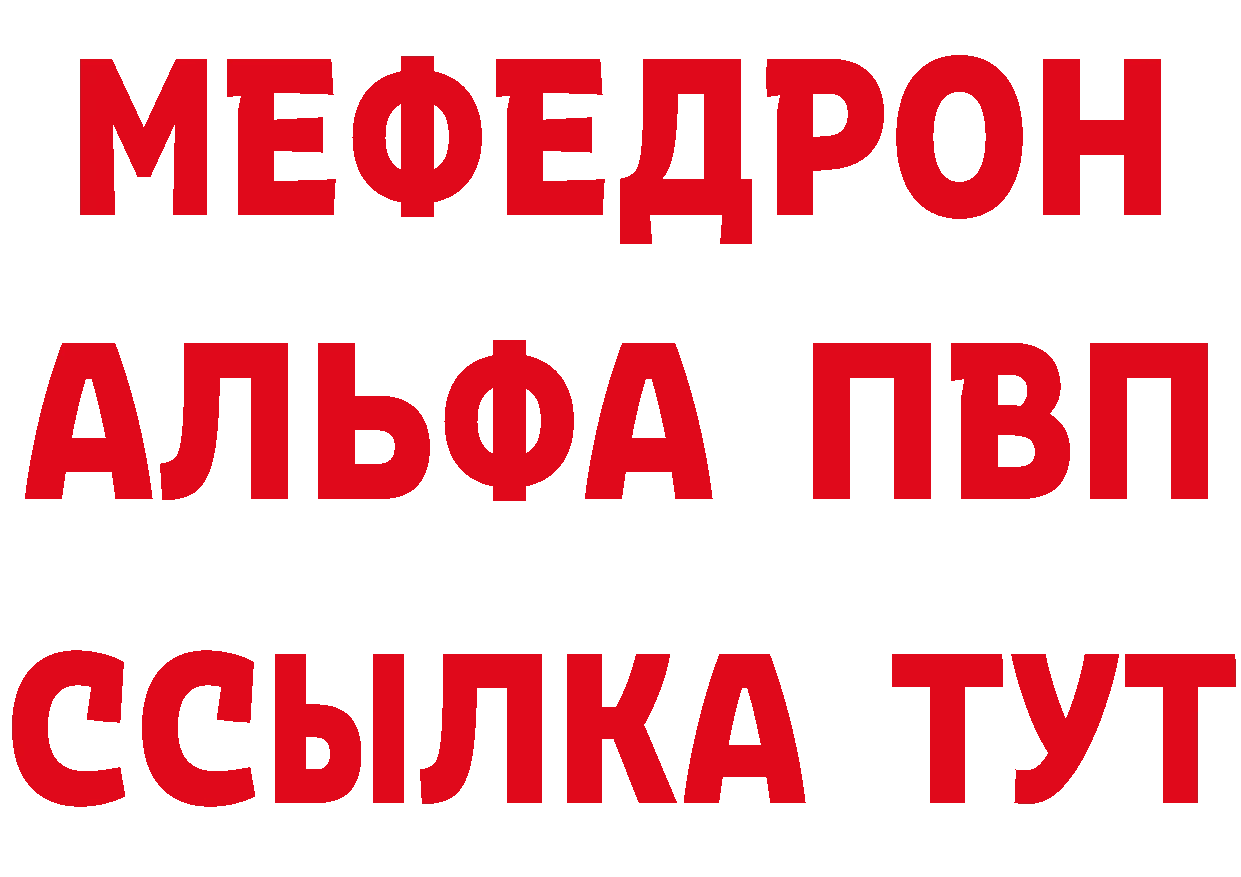 МЕФЕДРОН
АЛЬФА ПВП
ССЫЛКА ТУТ